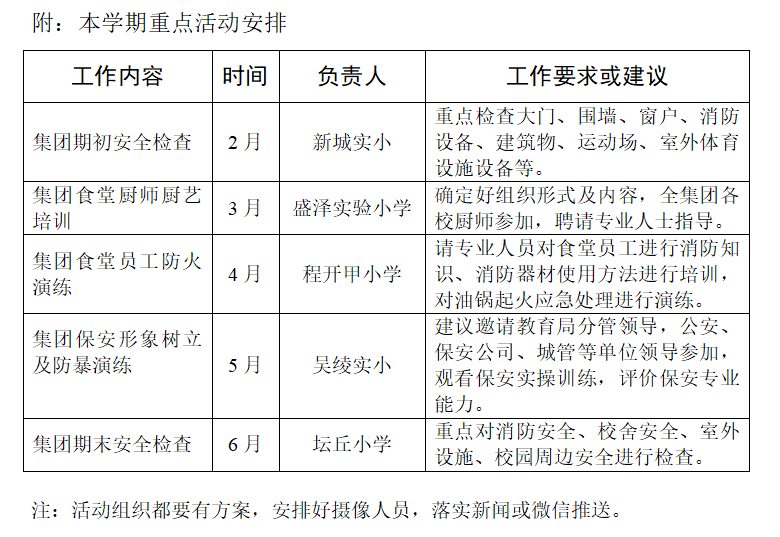 附：本学期重点活动安排

| 工作内容 | 时间 | 负责人 | 工作要求或建议 |
|---|---|---|---|
| 集团期初安全检查 | 2月 | 新城实小 | 重点检查大门、围墙、窗户、消防设备、建筑物、运动场、室外体育设施设备等。 |
| 集团食堂厨师厨艺培训 | 3月 | 盛泽实验小学 | 确定好组织形式及内容，全集团各校厨师参加，聘请专业人士指导。 |
| 集团食堂员工防火演练 | 4月 | 程开甲小学 | 请专业人员对食堂员工进行消防知识、消防器材使用方法进行培训，对油锅起火应急处理进行演练。 |
| 集团保安形象树立及防暴演练 | 5月 | 吴绫实小 | 建议邀请教育局分管领导，公安、保安公司、城管等单位领导参加，观看保安实操训练，评价保安专业能力。 |
| 集团期末安全检查 | 6月 | 坛丘小学 | 重点对消防安全、校舍安全、室外设施、校园周边安全进行检查。 |

注：活动组织都要有方案，安排好摄像人员，落实新闻或微信推送。